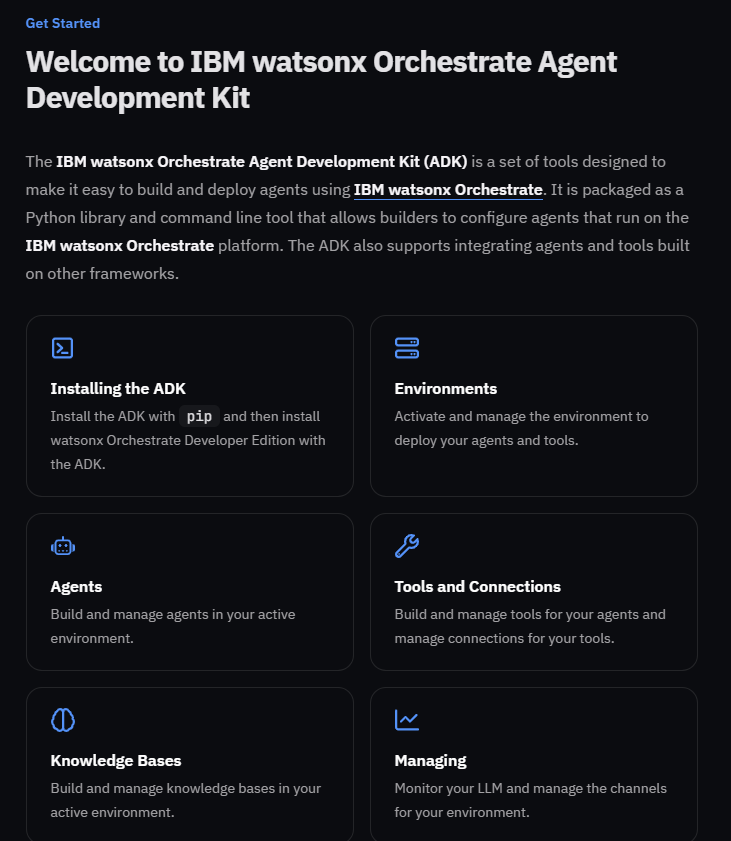 Get Started

Welcome to IBM watsonx Orchestrate Agent Development Kit

The IBM watsonx Orchestrate Agent Development Kit (ADK) is a set of tools designed to make it easy to build and deploy agents using IBM watsonx Orchestrate. It is packaged as a Python library and command line tool that allows builders to configure agents that run on the IBM watsonx Orchestrate platform. The ADK also supports integrating agents and tools built on other frameworks.

Installing the ADK
Install the ADK with pip and then install watsonx Orchestrate Developer Edition with the ADK.

Environments
Activate and manage the environment to deploy your agents and tools.

Agents
Build and manage agents in your active environment.

Tools and Connections
Build and manage tools for your agents and manage connections for your tools.

Knowledge Bases
Build and manage knowledge bases in your active environment.

Managing
Monitor your LLM and manage the channels for your environment.